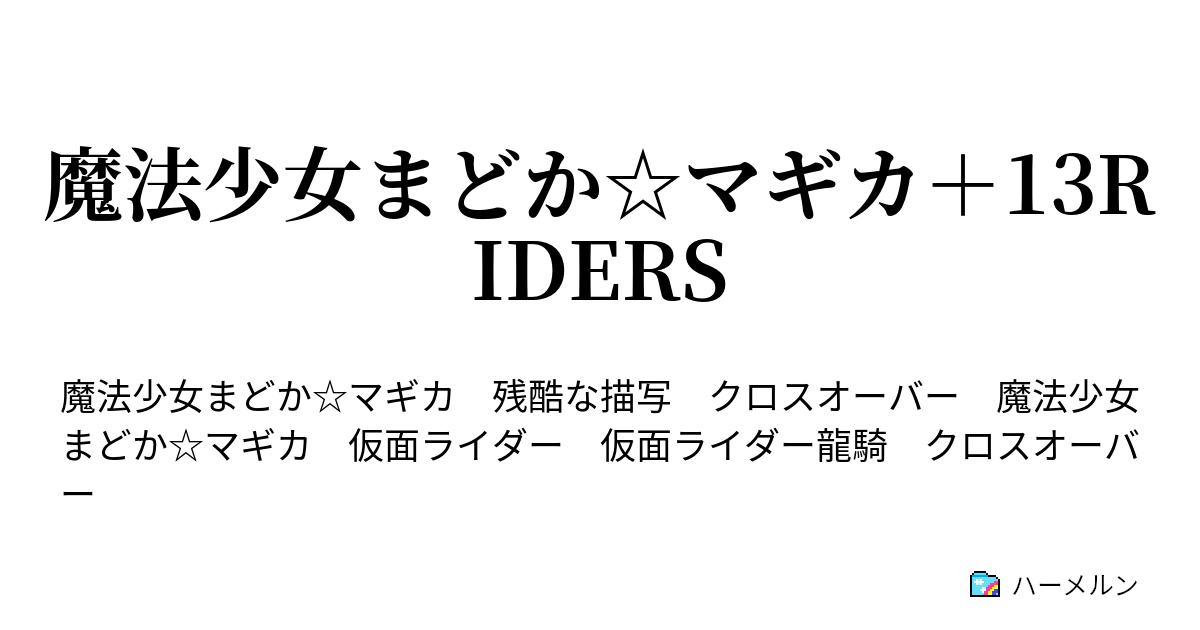 魔法少女まどか☆マギカ＋13RIDERS

魔法少女まどか☆マギカ　残酷な描写　クロスオーバー　魔法少女まどか☆マギカ　仮面ライダー　仮面ライダー龍騎　クロスオーバー

ハーメルン